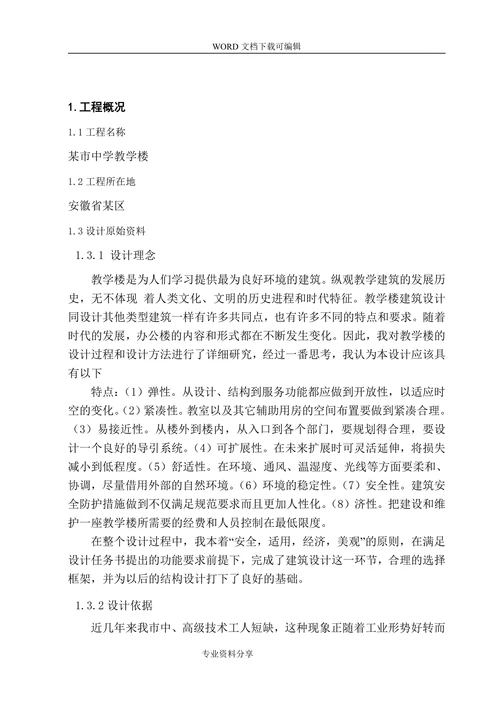 WORD 文档下载可编辑

1. 工程概况

1.1 工程名称

某市中学教学楼

1.2 工程所在地

安徽省某区

1.3 设计原始资料

1.3.1 设计理念

教学楼是为人们学习提供最为良好环境的建筑。纵观教学建筑的发展历史，无不体现 着人类文化、文明的历史进程和时代特征。教学楼建筑设计同设计其他类型建筑一样有许多共同点，也有许多不同的特点和要求。随着时代的发展，办公楼的内容和形式都在不断发生变化。因此，我对教学楼的设计过程和设计方法进行了详细研究，经过一番思考，我认为本设计应该具有以下

特点：（1）弹性。从设计、结构到服务功能都应做到开放性，以适应时空的变化。（2）紧凑性。教室以及其它辅助用房的空间布置要做到紧凑合理。（3）易接近性。从楼外到楼内，从入口到各个部门，要规划得合理，要设计一个良好的导引系统。（4）可扩展性。在未来扩展时可灵活延伸，将损失减小到低程度。（5）舒适性。在环境、通风、温湿度、光线等方面要柔和、协调，尽量借用外部的自然环境。（6）环境的稳定性。（7）安全性。建筑安全防护措施做到不仅满足规范要求而且更加人性化。（8）济性。把建设和维护一座教学楼所需要的经费和人员控制在最低限度。

在整个设计过程中，我本着“安全，适用，经济，美观”的原则，在满足设计任务书提出的功能要求前提下，完成了建筑设计这一环节，合理的选择框架，并为以后的结构设计打下了良好的基础。

1.3.2 设计依据

近几年来我市中、高级技术工人短缺，这种现象正随着工业形势好转而

专业资料分享